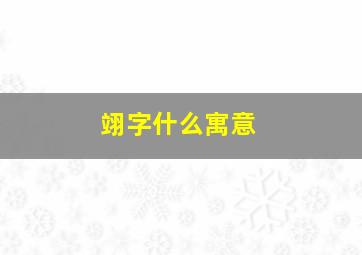 翊字什么寓意